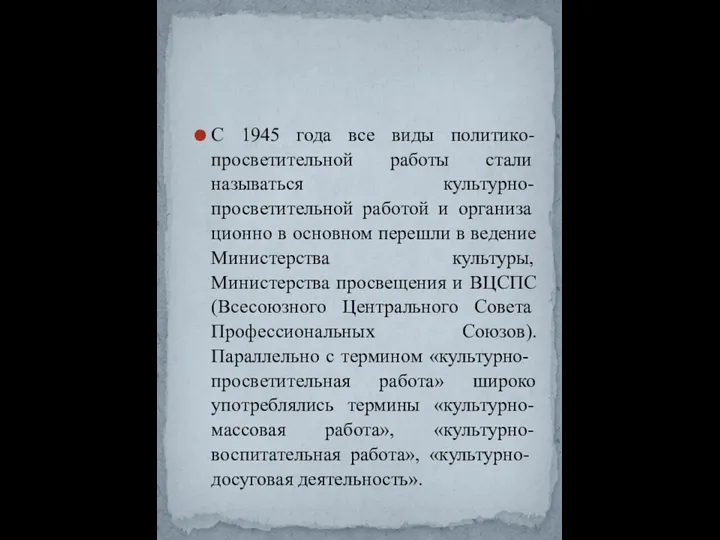 С 1945 года все виды политико-просветительной работы стали называться культурно-просветительной работой и организа ционно в основном перешли в ведение Министерства культуры, Министерства просвещения и ВЦСПС (Всесоюзного Центрального Совета Профессиональных Союзов). Параллельно с термином «культурно-просветительная работа» широко употреблялись термины «культурно-массовая работа», «культурно-воспитательная работа», «культурно-досуговая деятельность».